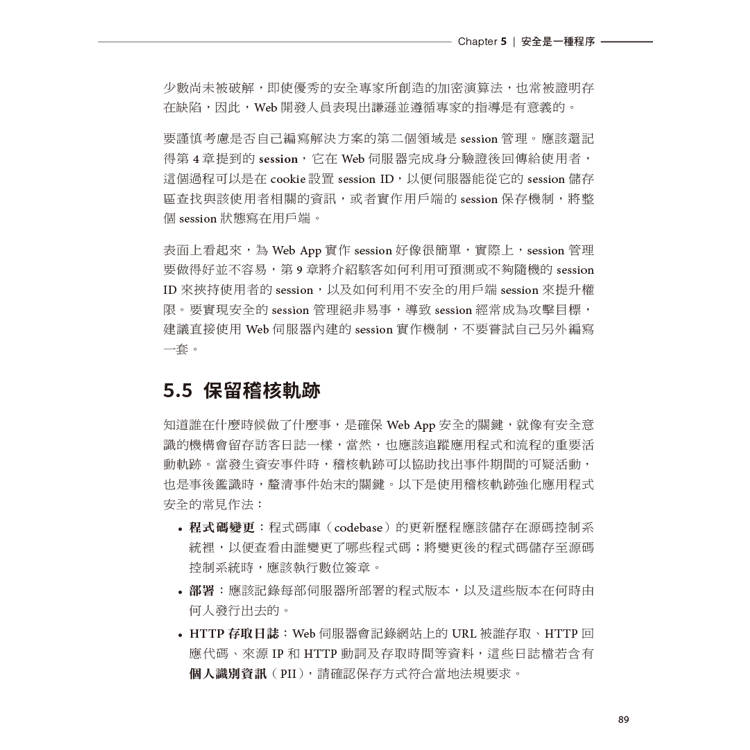 Chapter 5 | 安全是一種程序

少數尚未被破解，即使優秀的安全專家所創造的加密演算法，也常被證明存在缺陷，因此，Web 開發人員表現出謙遜並遵循專家的指導是有意義的。

要謹慎考慮是否自己編寫解決方案的第二個領域是 session 管理。應該還記得第 4 章提到的 session，它在 Web 伺服器完成身分驗證後回傳給使用者，這個過程可以是在 cookie 設置 session ID，以便伺服器能從它的 session 儲存區查找與該使用者相關的資訊，或者實作用戶端的 session 保存機制，將整個 session 狀態寫在用戶端。

表面上看起來，為 Web App 實作 session 好像很簡單，實際上，session 管理要做得好並不容易，第 9 章將介紹駭客如何利用可預測或不夠隨機的 session ID 來挾持使用者的 session，以及如何利用不安全的用戶端 session 來提升權限。要實現安全的 session 管理絕非易事，導致 session 經常成為攻擊目標，建議直接使用 Web 伺服器內建的 session 實作機制，不要嘗試自己另外編寫一套。

5.5 保留稽核軌跡

知道誰在什麼時候做了什麼事，是確保 Web App 安全的關鍵，就像有安全意識的機構會留存訪客日誌一樣，當然，也應該追蹤應用程式和流程的重要活動軌跡。當發生資安事件時，稽核軌跡可以協助找出事件期間的可疑活動，也是事後鑑識時，釐清事件始末的關鍵。以下是使用稽核軌跡強化應用程式安全的常見作法：

• 程式碼變更：程式碼庫（codebase）的更新歷程應該儲存在源碼控制系統裡，以便查看由誰變更了哪些程式碼；將變更後的程式碼儲存至源碼控制系統時，應該執行數位簽章。

• 部署：應該記錄每部伺服器所部署的程式版本，以及這些版本在何時由何人發行出去的。

• HTTP 存取日誌：Web 伺服器會記錄網站上的 URL 被誰存取、HTTP 回應代碼、來源 IP 和 HTTP 動詞及存取時間等資料，這些日誌檔若含有個人識別資訊（PII），請確認保存方式符合當地法規要求。

89